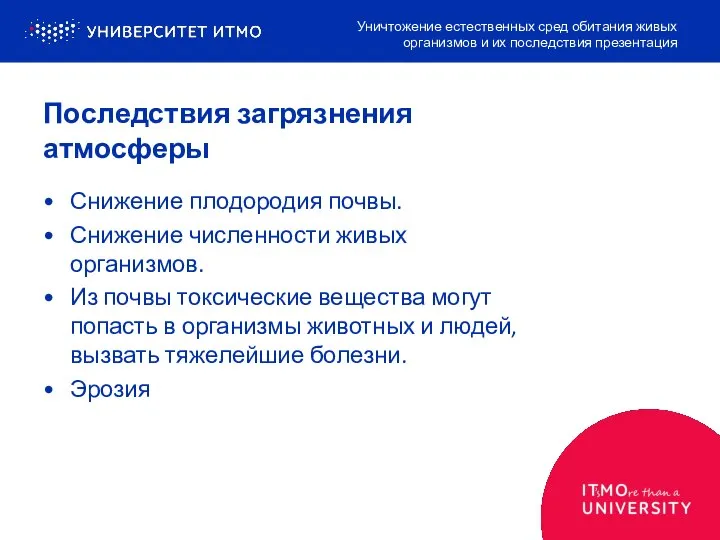 УНИВЕРСИТЕТ ИТМО

Уничтожение естественных сред обитания живых организмов и их последствия презентация

Последствия загрязнения атмосферы

• Снижение плодородия почвы.
• Снижение численности живых организмов.
• Из почвы токсические вещества могут попасть в организмы животных и людей, вызвать тяжелейшие болезни.
• Эрозия

ITsMOre than a UNIVERSITY